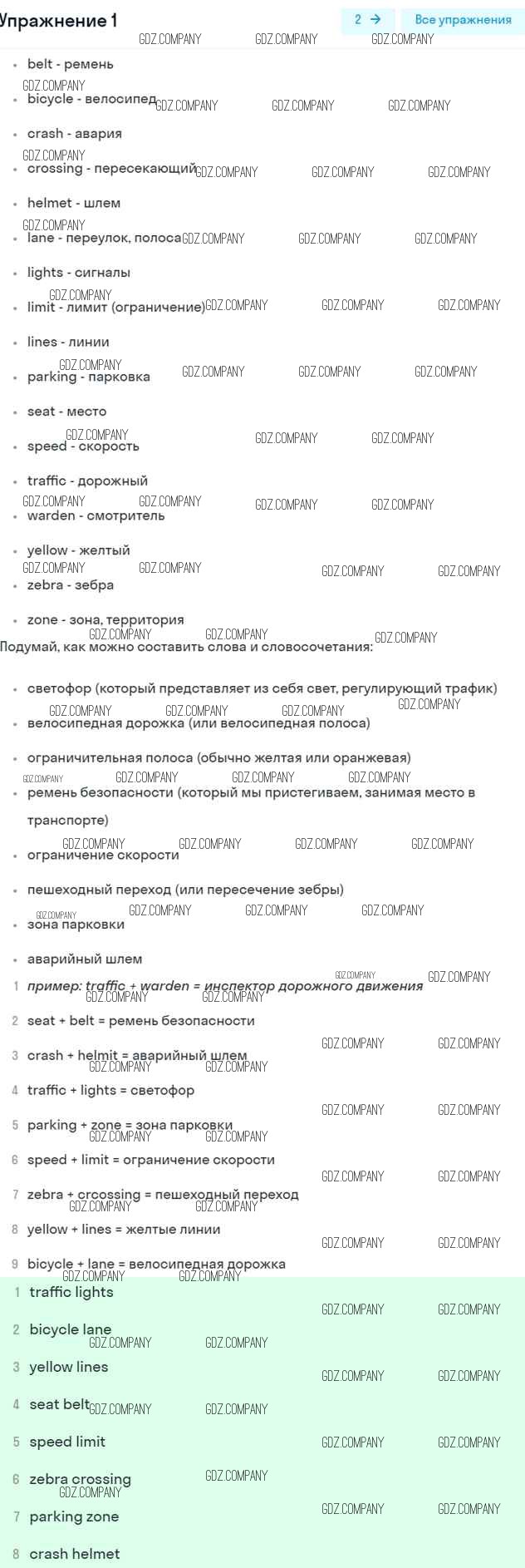 Упражнение 1

2 →

Все упражнения

GDZ.COMPANY

- belt - ремень
- bicycle - велосипед
- crash - авария
- crossing - пересекающий
- helmet - шлем
- lane - переулок, полоса
- lights - сигналы
- limit - лимит (ограничение)
- lines - линии
- parking - парковка
- seat - место
- speed - скорость
- traffic - дорожный
- warden - смотритель
- yellow - желтый
- zebra - зебра
- zone - зона, территория

Подумай, как можно составить слова и словосочетания:

- светофор (который представляет из себя свет, регулирующий трафик)
- велосипедная дорожка (или велосипедная полоса)
- ограничительная полоса (обычно желтая или оранжевая)
- ремень безопасности (который мы пристегиваем, занимая место в транспорте)
- ограничение скорости
- пешеходный переход (или пересечение зебры)
- зона парковки
- аварийный шлем

1 пример: traffic + warden = инспектор дорожного движения
2 seat + belt = ремень безопасности
3 crash + helmit = аварийный шлем
4 traffic + lights = светофор
5 parking + zone = зона парковки
6 speed + limit = ограничение скорости
7 zebra + crcossing = пешеходный переход
8 yellow + lines = желтые линии
9 bicycle + lane = велосипедная дорожка

1 traffic lights
2 bicycle lane
3 yellow lines
4 seat belt
5 speed limit
6 zebra crossing
7 parking zone
8 crash helmet